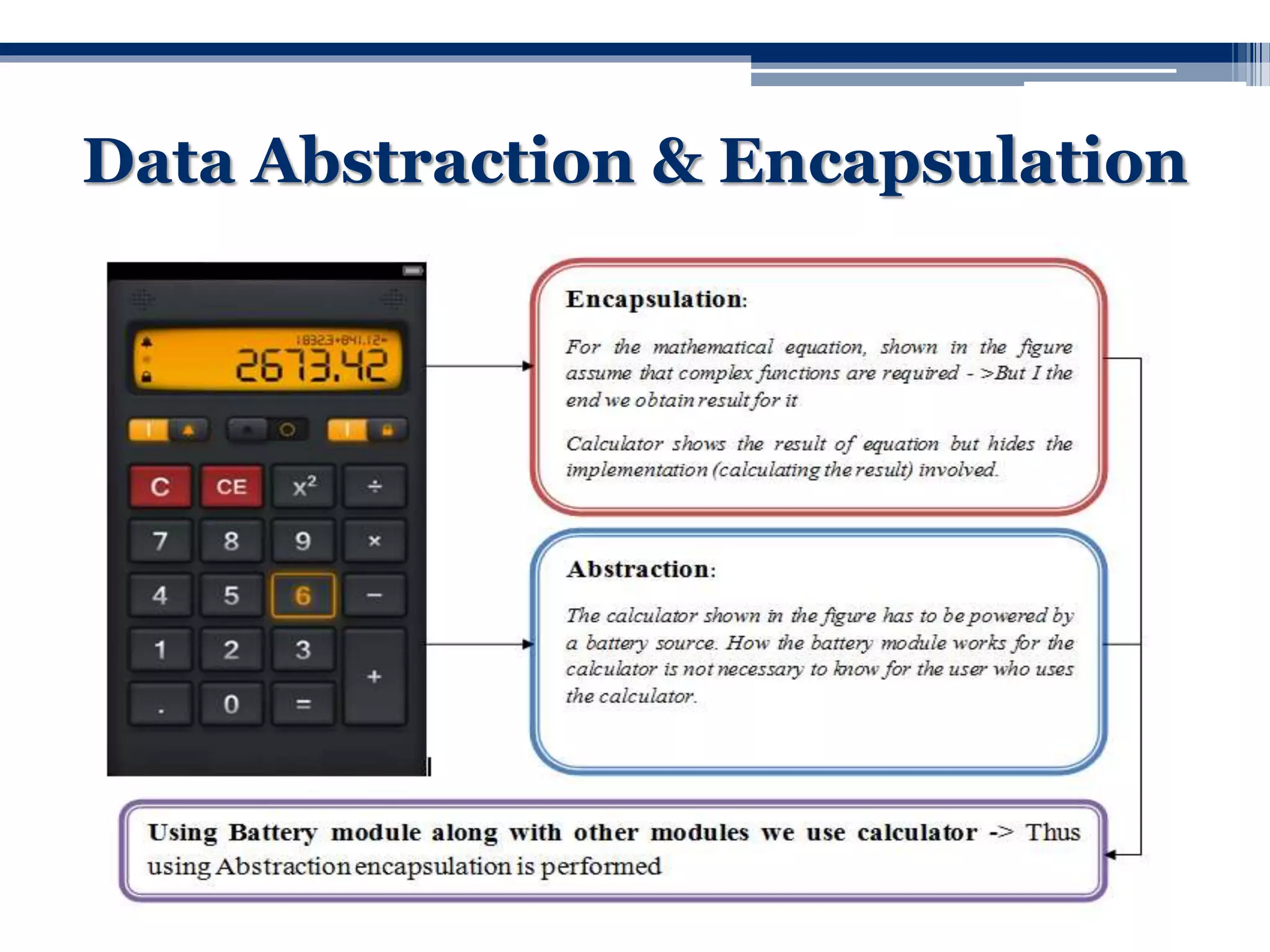 Data Abstraction & Encapsulation

1832.3+841.12=
2673.42

C CE $x^2$ ÷
7 8 9 ×
4 5 6 −
1 2 3 +
. 0 =

Encapsulation:

For the mathematical equation, shown in the figure assume that complex functions are required - >But I the end we obtain result for it

Calculator shows the result of equation but hides the implementation (calculating the result) involved.

Abstraction:

The calculator shown in the figure has to be powered by a battery source. How the battery module works for the calculator is not necessary to know for the user who uses the calculator.

Using Battery module along with other modules we use calculator -> Thus using Abstraction encapsulation is performed